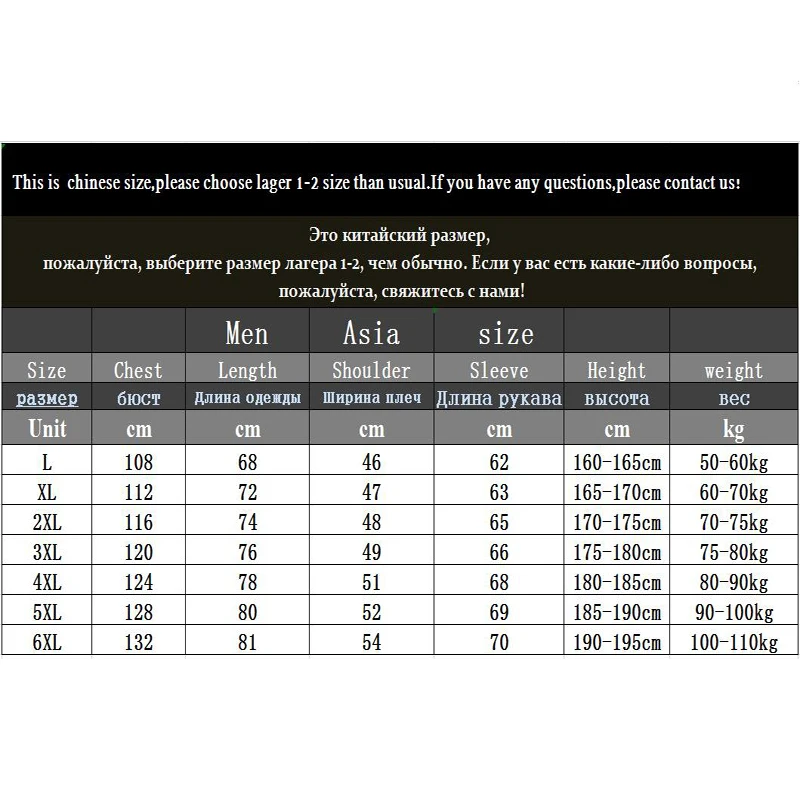 This is chinese size,please choose lager 1-2 size than usual.If you have any questions,please contact us!

Это китайский размер, пожалуйста, выберите размер лагера 1-2, чем обычно. Если у вас есть какие-либо вопросы, пожалуйста, свяжитесь с нами!

| | | Men | Asia | size | | |
|---|---|---|---|---|---|---|
| Size | Chest | Length | Shoulder | Sleeve | Height | weight |
| размер | бюст | Длина одежды | Ширина плеч | Длина рукава | высота | вес |
| Unit | cm | cm | cm | cm | cm | kg |
| L | 108 | 68 | 46 | 62 | 160-165cm | 50-60kg |
| XL | 112 | 72 | 47 | 63 | 165-170cm | 60-70kg |
| 2XL | 116 | 74 | 48 | 65 | 170-175cm | 70-75kg |
| 3XL | 120 | 76 | 49 | 66 | 175-180cm | 75-80kg |
| 4XL | 124 | 78 | 51 | 68 | 180-185cm | 80-90kg |
| 5XL | 128 | 80 | 52 | 69 | 185-190cm | 90-100kg |
| 6XL | 132 | 81 | 54 | 70 | 190-195cm | 100-110kg |